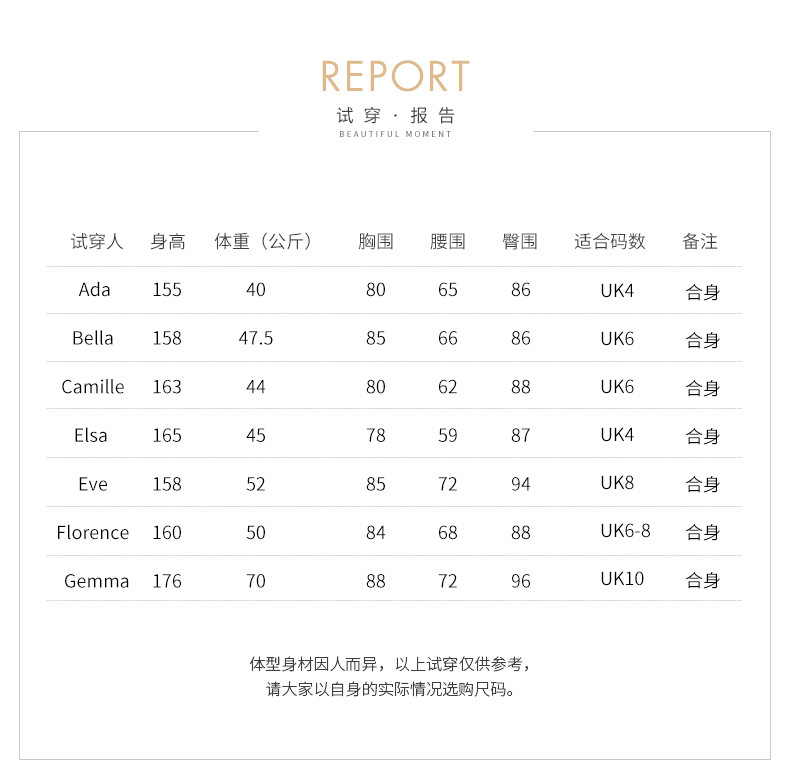 REPORT

试穿 · 报告

BEAUTIFUL MOMENT

| 试穿人 | 身高 | 体重（公斤） | 胸围 | 腰围 | 臀围 | 适合码数 | 备注 |
|---|---|---|---|---|---|---|---|
| Ada | 155 | 40 | 80 | 65 | 86 | UK4 | 合身 |
| Bella | 158 | 47.5 | 85 | 66 | 86 | UK6 | 合身 |
| Camille | 163 | 44 | 80 | 62 | 88 | UK6 | 合身 |
| Elsa | 165 | 45 | 78 | 59 | 87 | UK4 | 合身 |
| Eve | 158 | 52 | 85 | 72 | 94 | UK8 | 合身 |
| Florence | 160 | 50 | 84 | 68 | 88 | UK6-8 | 合身 |
| Gemma | 176 | 70 | 88 | 72 | 96 | UK10 | 合身 |

体型身材因人而异，以上试穿仅供参考，
请大家以自身的实际情况选购尺码。